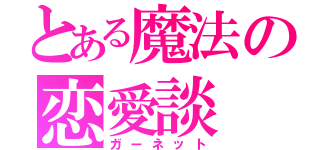 とある魔法の恋愛談
ガーネット